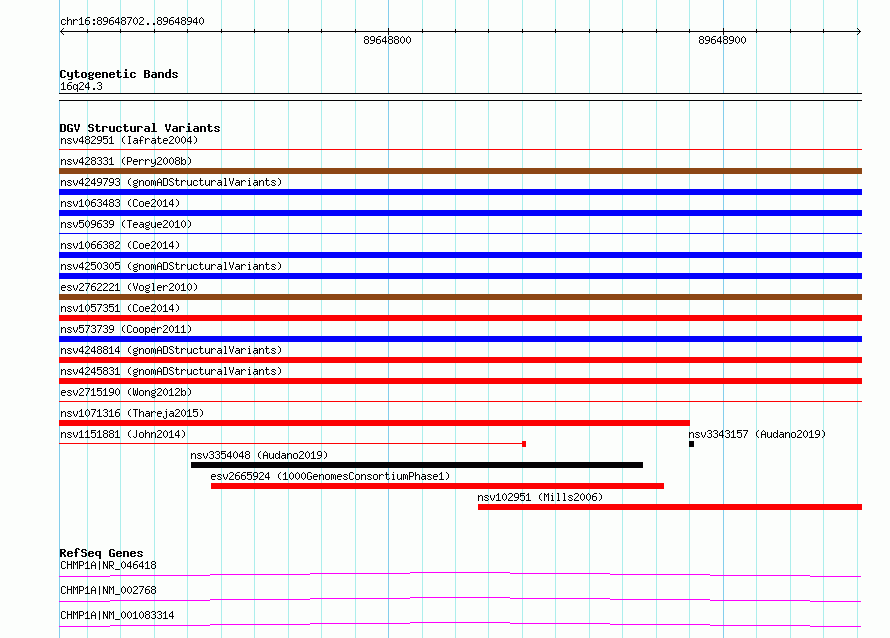 chr16:89648702..89648940

89648800

89648900

Cytogenetic Bands
16q24.3

DGV Structural Variants
nsv482951 (Iafrate2004)
nsv428331 (Perry2008b)
nsv4249793 (gnomADStructuralVariants)
nsv1063483 (Coe2014)
nsv509639 (Teague2010)
nsv1066382 (Coe2014)
nsv4250305 (gnomADStructuralVariants)
esv2762221 (Vogler2010)
nsv1057351 (Coe2014)
nsv573739 (Cooper2011)
nsv4248814 (gnomADStructuralVariants)
nsv4245831 (gnomADStructuralVariants)
esv2715190 (Wong2012b)
nsv1071316 (Thareja2015)
nsv1151881 (John2014)
nsv3343157 (Audano2019)
nsv3354048 (Audano2019)
esv2665924 (1000GenomesConsortiumPhase1)
nsv102951 (Mills2006)

RefSeq Genes
CHMP1A|NR_046418
CHMP1A|NM_002768
CHMP1A|NM_001083314